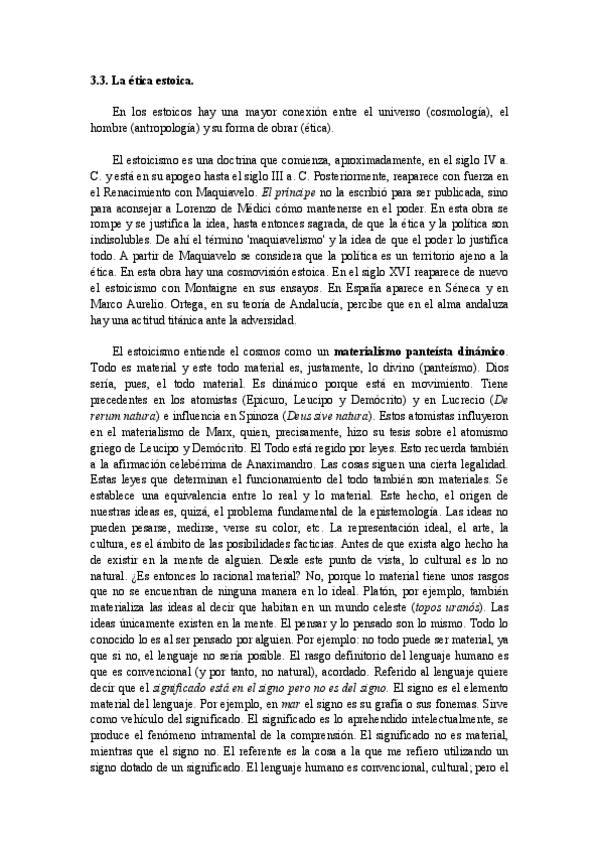 3.3. La ética estoica.

En los estoicos hay una mayor conexión entre el universo (cosmología), el hombre (antropología) y su forma de obrar (ética).

El estoicismo es una doctrina que comienza, aproximadamente, en el siglo IV a. C. y está en su apogeo hasta el siglo III a. C. Posteriormente, reaparece con fuerza en el Renacimiento con Maquiavelo. El príncipe no la escribió para ser publicada, sino para aconsejar a Lorenzo de Médici cómo mantenerse en el poder. En esta obra se rompe y se justifica la idea, hasta entonces sagrada, de que la ética y la política son indisolubles. De ahí el término 'maquiavelismo' y la idea de que el poder lo justifica todo. A partir de Maquiavelo se considera que la política es un territorio ajeno a la ética. En esta obra hay una cosmovisión estoica. En el siglo XVI reaparece de nuevo el estoicismo con Montaigne en sus ensayos. En España aparece en Séneca y en Marco Aurelio. Ortega, en su teoría de Andalucía, percibe que en el alma andaluza hay una actitud titánica ante la adversidad.

El estoicismo entiende el cosmos como un materialismo panteísta dinámico. Todo es material y este todo material es, justamente, lo divino (panteísmo). Dios sería, pues, el todo material. Es dinámico porque está en movimiento. Tiene precedentes en los atomistas (Epicuro, Leucipo y Demócrito) y en Lucrecio (De rerum natura) e influencia en Spinoza (Deus sive natura). Estos atomistas influyeron en el materialismo de Marx, quien, precisamente, hizo su tesis sobre el atomismo griego de Leucipo y Demócrito. El Todo está regido por leyes. Esto recuerda también a la afirmación celebérrima de Anaximandro. Las cosas siguen una cierta legalidad. Estas leyes que determinan el funcionamiento del todo también son materiales. Se establece una equivalencia entre lo real y lo material. Este hecho, el origen de nuestras ideas es, quizá, el problema fundamental de la epistemología. Las ideas no pueden pesarse, medirse, verse su color, etc. La representación ideal, el arte, la cultura, es el ámbito de las posibilidades facticias. Antes de que exista algo hecho ha de existir en la mente de alguien. Desde este punto de vista, lo cultural es lo no natural. ¿Es entonces lo racional material? No, porque lo material tiene unos rasgos que no se encuentran de ninguna manera en lo ideal. Platón, por ejemplo, también materializa las ideas al decir que habitan en un mundo celeste (topos uranós). Las ideas únicamente existen en la mente. El pensar y lo pensado son lo mismo. Todo lo conocido lo es al ser pensado por alguien. Por ejemplo: no todo puede ser material, ya que si no, el lenguaje no sería posible. El rasgo definitorio del lenguaje humano es que es convencional (y por tanto, no natural), acordado. Referido al lenguaje quiere decir que el significado está en el signo pero no es del signo. El signo es el elemento material del lenguaje. Por ejemplo, en mar el signo es su grafía o sus fonemas. Sirve como vehículo del significado. El significado es lo aprehendido intelectualmente, se produce el fenómeno intramental de la comprensión. El significado no es material, mientras que el signo no. El referente es la cosa a la que me refiero utilizando un signo dotado de un significado. El lenguaje humano es convencional, cultural; pero el